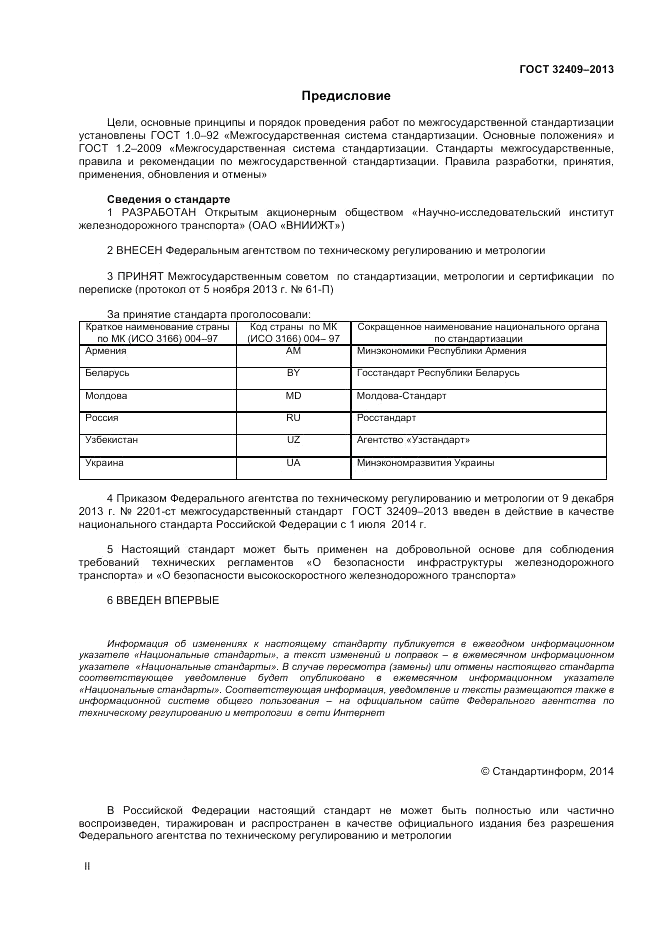 ГОСТ 32409–2013

Предисловие

Цели, основные принципы и порядок проведения работ по межгосударственной стандартизации установлены ГОСТ 1.0–92 «Межгосударственная система стандартизации. Основные положения» и ГОСТ 1.2–2009 «Межгосударственная система стандартизации. Стандарты межгосударственные, правила и рекомендации по межгосударственной стандартизации. Правила разработки, принятия, применения, обновления и отмены»

Сведения о стандарте

1 РАЗРАБОТАН Открытым акционерным обществом «Научно-исследовательский институт железнодорожного транспорта» (ОАО «ВНИИЖТ»)

2 ВНЕСЕН Федеральным агентством по техническому регулированию и метрологии

3 ПРИНЯТ Межгосударственным советом по стандартизации, метрологии и сертификации по переписке (протокол от 5 ноября 2013 г. № 61-П)

За принятие стандарта проголосовали:

| Краткое наименование страны по МК (ИСО 3166) 004–97 | Код страны по МК (ИСО 3166) 004– 97 | Сокращенное наименование национального органа по стандартизации |
|---|---|---|
| Армения | AM | Минэкономики Республики Армения |
| Беларусь | BY | Госстандарт Республики Беларусь |
| Молдова | MD | Молдова-Стандарт |
| Россия | RU | Росстандарт |
| Узбекистан | UZ | Агентство «Узстандарт» |
| Украина | UA | Минэкономразвития Украины |

4 Приказом Федерального агентства по техническому регулированию и метрологии от 9 декабря 2013 г. № 2201-ст межгосударственный стандарт ГОСТ 32409–2013 введен в действие в качестве национального стандарта Российской Федерации с 1 июля 2014 г.

5 Настоящий стандарт может быть применен на добровольной основе для соблюдения требований технических регламентов «О безопасности инфраструктуры железнодорожного транспорта» и «О безопасности высокоскоростного железнодорожного транспорта»

6 ВВЕДЕН ВПЕРВЫЕ

Информация об изменениях к настоящему стандарту публикуется в ежегодном информационном указателе «Национальные стандарты», а текст изменений и поправок – в ежемесячном информационном указателе «Национальные стандарты». В случае пересмотра (замены) или отмены настоящего стандарта соответствующее уведомление будет опубликовано в ежемесячном информационном указателе «Национальные стандарты». Соответствующая информация, уведомление и тексты размещаются также в информационной системе общего пользования – на официальном сайте Федерального агентства по техническому регулированию и метрологии в сети Интернет

© Стандартинформ, 2014

В Российской Федерации настоящий стандарт не может быть полностью или частично воспроизведен, тиражирован и распространен в качестве официального издания без разрешения Федерального агентства по техническому регулированию и метрологии

II